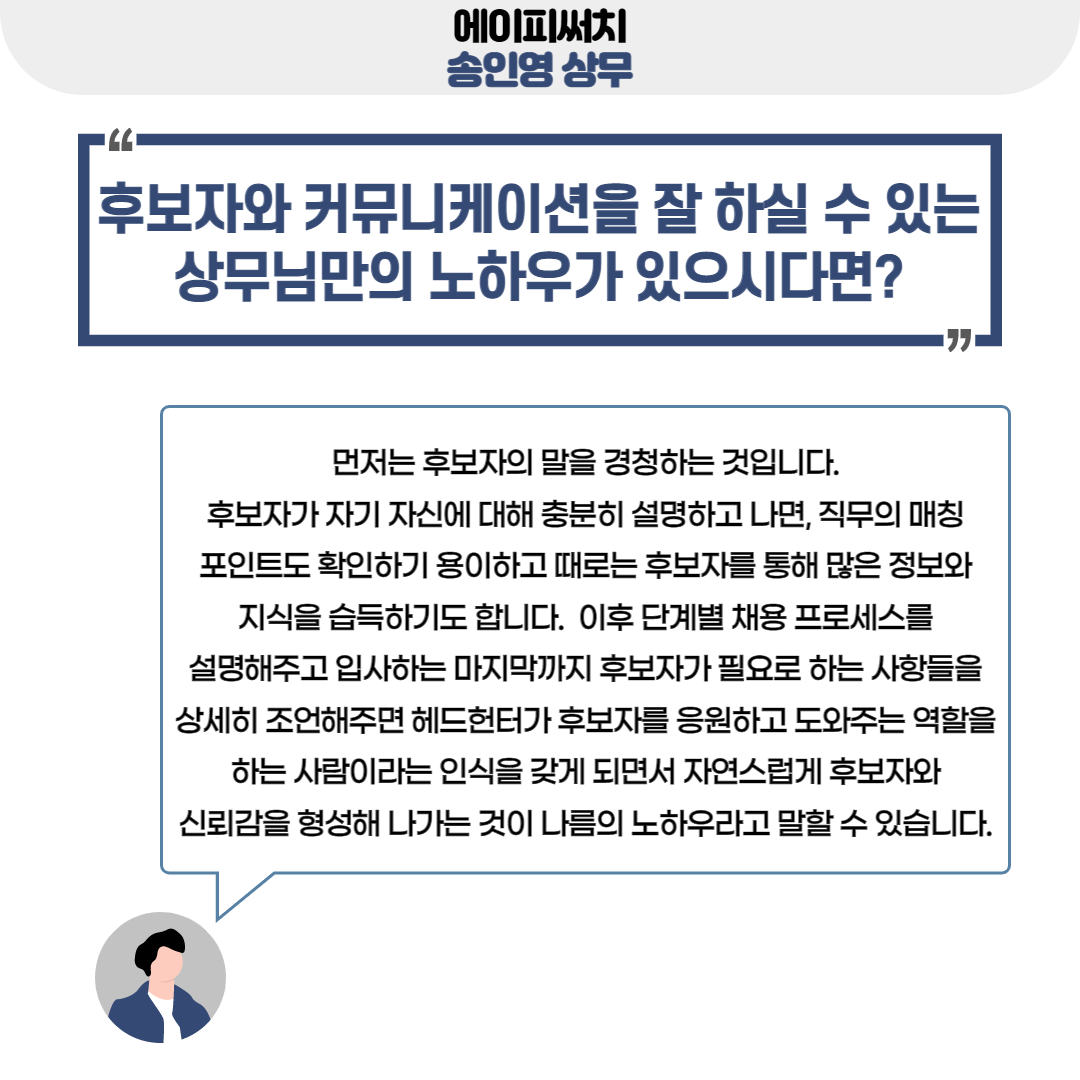 에이피써치
송인영 상무

"
후보자와 커뮤니케이션을 잘 하실 수 있는 상무님만의 노하우가 있으시다면?
"

먼저는 후보자의 말을 경청하는 것입니다. 후보자가 자기 자신에 대해 충분히 설명하고 나면, 직무의 매칭 포인트도 확인하기 용이하고 때로는 후보자를 통해 많은 정보와 지식을 습득하기도 합니다. 이후 단계별 채용 프로세스를 설명해주고 입사하는 마지막까지 후보자가 필요로 하는 사항들을 상세히 조언해주면 헤드헌터가 후보자를 응원하고 도와주는 역할을 하는 사람이라는 인식을 갖게 되면서 자연스럽게 후보자와 신뢰감을 형성해 나가는 것이 나름의 노하우라고 말할 수 있습니다.